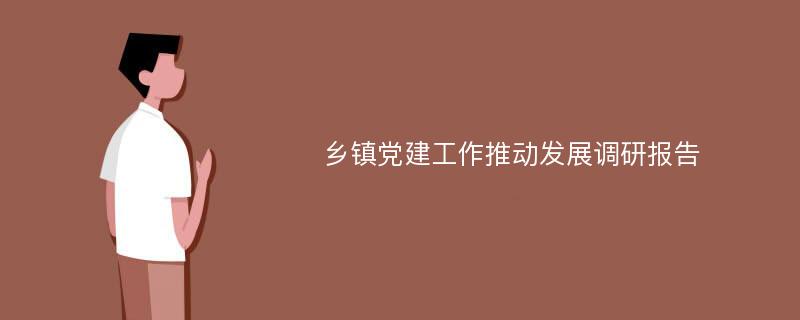 乡镇党建工作推动发展调研报告